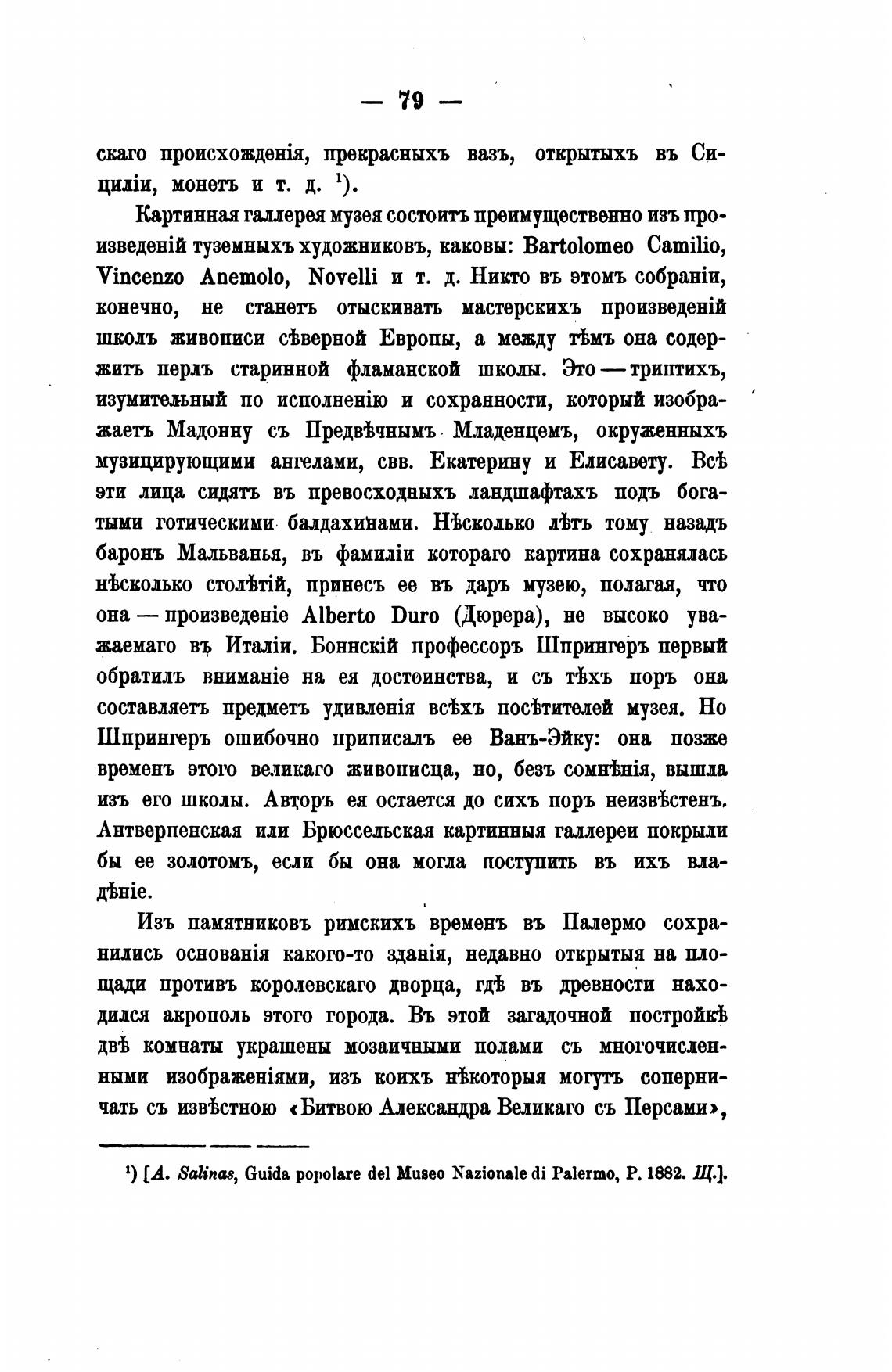 — 79 —

скаго происхожденія, прекрасныхъ вазъ, открытыхъ въ Сициліи, монетъ и т. д. $^1$).

Картинная галлерея музея состоитъ преимущественно изъ произведеній туземныхъ художниковъ, каковы: Bartolomeo Camilio, Vincenzo Anemolo, Novelli и т. д. Никто въ этомъ собраніи, конечно, не станетъ отыскивать мастерскихъ произведеній школъ живописи сѣверной Европы, а между тѣмъ она содержитъ перлъ старинной фламанской школы. Это — триптихъ, изумительный по исполненію и сохранности, который изображаетъ Мадонну съ Предвѣчнымъ Младенцемъ, окруженныхъ музицирующими ангелами, свв. Екатерину и Елисавету. Всѣ эти лица сидятъ въ превосходныхъ ландшафтахъ подъ богатыми готическими балдахинами. Нѣсколько лѣтъ тому назадъ баронъ Мальванья, въ фамиліи котораго картина сохранялась нѣсколько столѣтій, принесъ ее въ даръ музею, полагая, что она — произведеніе Alberto Duro (Дюрера), не высоко уважаемаго въ Италіи. Боннскій профессоръ Шпрингеръ первый обратилъ вниманіе на ея достоинства, и съ тѣхъ поръ она составляетъ предметъ удивленія всѣхъ посѣтителей музея. Но Шпрингеръ ошибочно приписалъ ее Ванъ-Эйку: она позже временъ этого великаго живописца, но, безъ сомнѣнія, вышла изъ его школы. Авторъ ея остается до сихъ поръ неизвѣстенъ. Антверпенская или Брюссельская картинныя галлереи покрыли бы ее золотомъ, если бы она могла поступить въ ихъ владѣніе.

Изъ памятниковъ римскихъ временъ въ Палермо сохранились основанія какого-то зданія, недавно открытыя на площади противъ королевскаго дворца, гдѣ въ древности находился акрополь этого города. Въ этой загадочной постройкѣ двѣ комнаты украшены мозаичными полами съ многочисленными изображеніями, изъ коихъ нѣкоторыя могутъ соперничать съ извѣстною «Битвою Александра Великаго съ Персами»,

$^1$) [A. Salinas, Guida popolare del Museo Nazionale di Palermo, P. 1882. Щ.].